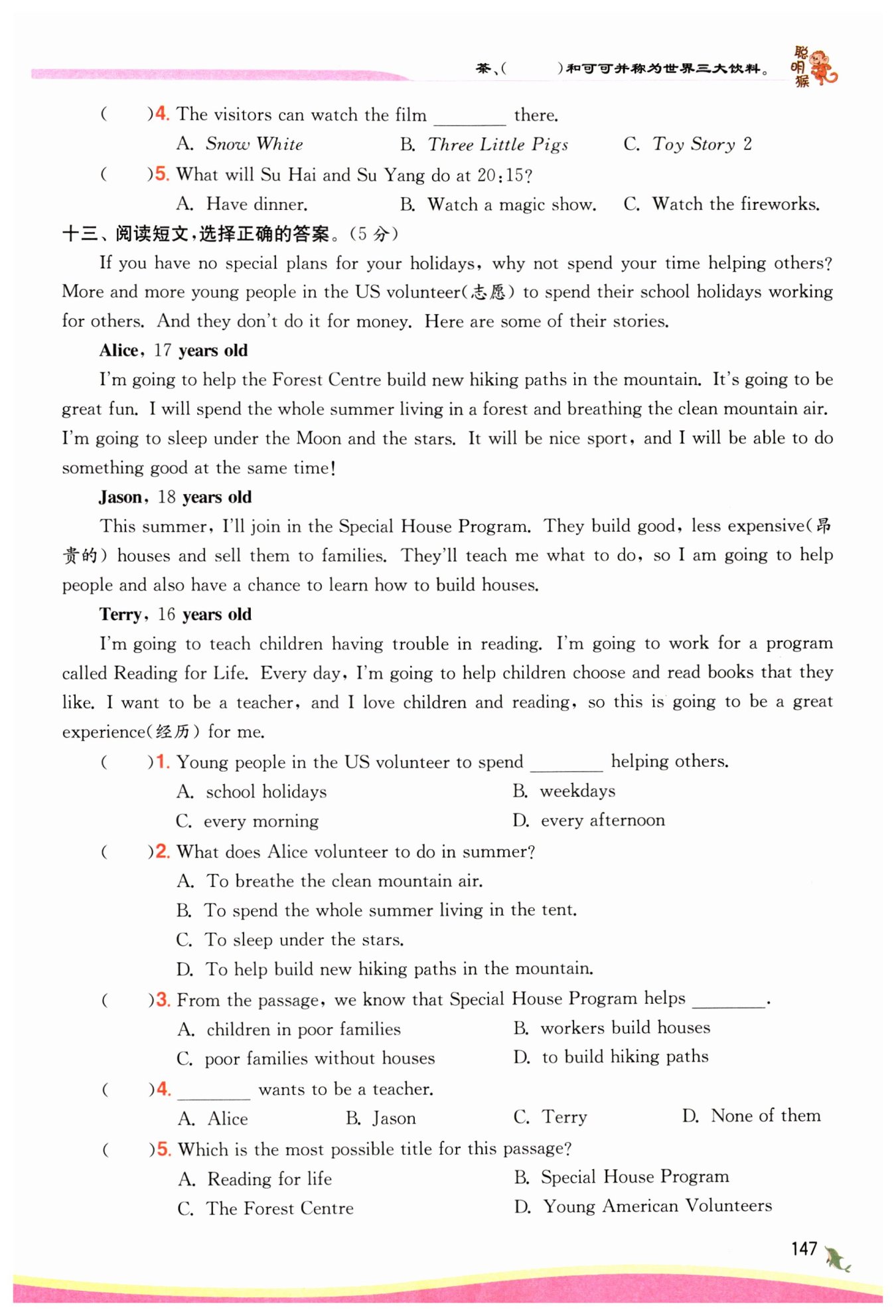 茶、(　　)和可可并称为世界三大饮料。 聪明猴

(　　)4. The visitors can watch the film ________ there.
A. Snow White　　B. Three Little Pigs　　C. Toy Story 2

(　　)5. What will Su Hai and Su Yang do at 20:15?
A. Have dinner.　　B. Watch a magic show.　　C. Watch the fireworks.

十三、阅读短文，选择正确的答案。(5 分)

If you have no special plans for your holidays, why not spend your time helping others? More and more young people in the US volunteer(志愿) to spend their school holidays working for others. And they don't do it for money. Here are some of their stories.

Alice, 17 years old

I'm going to help the Forest Centre build new hiking paths in the mountain. It's going to be great fun. I will spend the whole summer living in a forest and breathing the clean mountain air. I'm going to sleep under the Moon and the stars. It will be nice sport, and I will be able to do something good at the same time!

Jason, 18 years old

This summer, I'll join in the Special House Program. They build good, less expensive(昂贵的) houses and sell them to families. They'll teach me what to do, so I am going to help people and also have a chance to learn how to build houses.

Terry, 16 years old

I'm going to teach children having trouble in reading. I'm going to work for a program called Reading for Life. Every day, I'm going to help children choose and read books that they like. I want to be a teacher, and I love children and reading, so this is going to be a great experience(经历) for me.

(　　)1. Young people in the US volunteer to spend ________ helping others.
A. school holidays　　B. weekdays
C. every morning　　D. every afternoon

(　　)2. What does Alice volunteer to do in summer?
A. To breathe the clean mountain air.
B. To spend the whole summer living in the tent.
C. To sleep under the stars.
D. To help build new hiking paths in the mountain.

(　　)3. From the passage, we know that Special House Program helps ________.
A. children in poor families　　B. workers build houses
C. poor families without houses　　D. to build hiking paths

(　　)4. ________ wants to be a teacher.
A. Alice　　B. Jason　　C. Terry　　D. None of them

(　　)5. Which is the most possible title for this passage?
A. Reading for life　　B. Special House Program
C. The Forest Centre　　D. Young American Volunteers

147